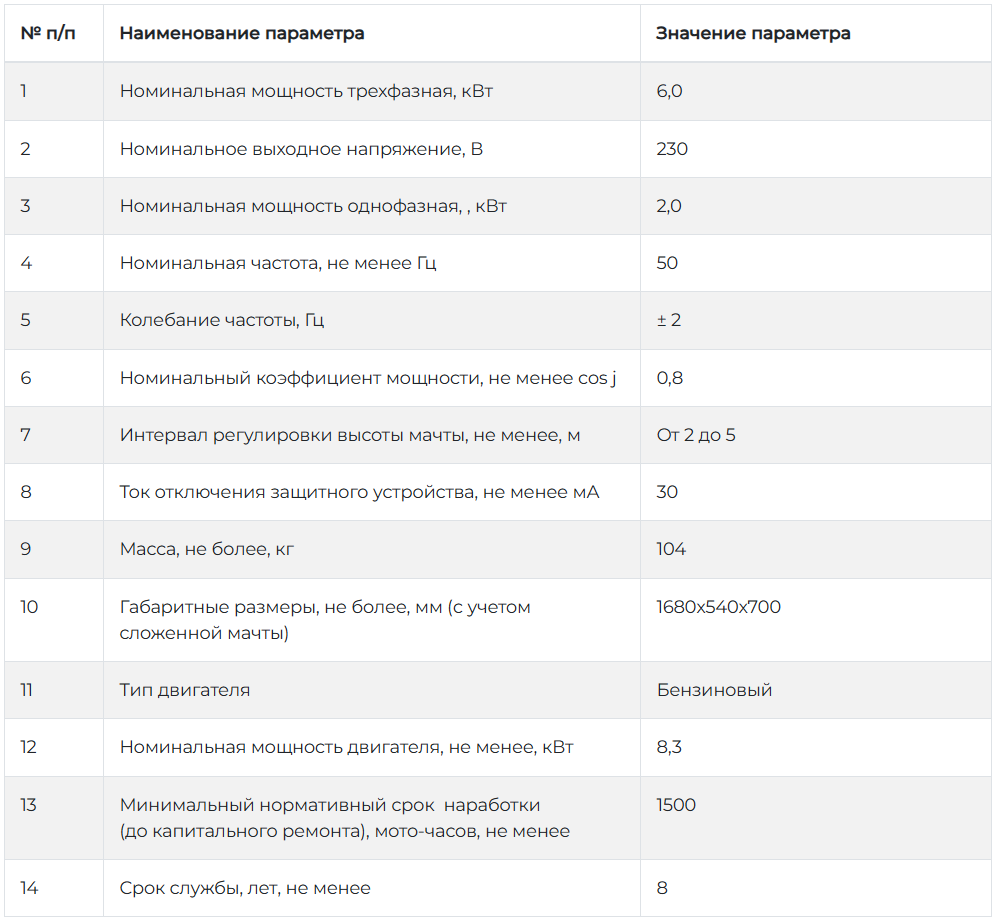 | № п/п | Наименование параметра | Значение параметра |
|---|---|---|
| 1 | Номинальная мощность трехфазная, кВт | 6,0 |
| 2 | Номинальное выходное напряжение, В | 230 |
| 3 | Номинальная мощность однофазная, , кВт | 2,0 |
| 4 | Номинальная частота, не менее Гц | 50 |
| 5 | Колебание частоты, Гц | ± 2 |
| 6 | Номинальный коэффициент мощности, не менее cos j | 0,8 |
| 7 | Интервал регулировки высоты мачты, не менее, м | От 2 до 5 |
| 8 | Ток отключения защитного устройства, не менее мА | 30 |
| 9 | Масса, не более, кг | 104 |
| 10 | Габаритные размеры, не более, мм (с учетом сложенной мачты) | 1680х540х700 |
| 11 | Тип двигателя | Бензиновый |
| 12 | Номинальная мощность двигателя, не менее, кВт | 8,3 |
| 13 | Минимальный нормативный срок наработки (до капитального ремонта), мото-часов, не менее | 1500 |
| 14 | Срок службы, лет, не менее | 8 |